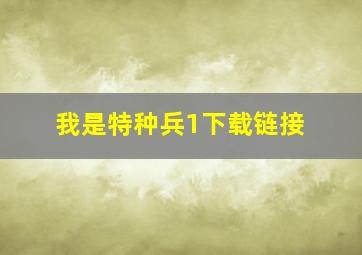 我是特种兵1下载链接